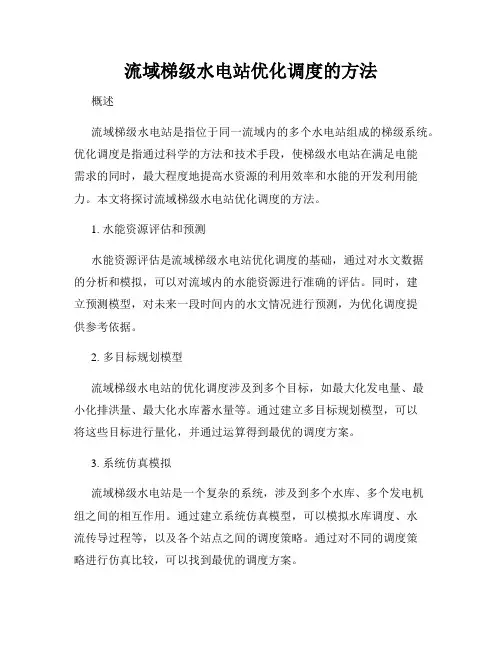 流域梯级水电站优化调度的方法

概述

流域梯级水电站是指位于同一流域内的多个水电站组成的梯级系统。优化调度是指通过科学的方法和技术手段，使梯级水电站在满足电能需求的同时，最大程度地提高水资源的利用效率和水能的开发利用能力。本文将探讨流域梯级水电站优化调度的方法。

1. 水能资源评估和预测

水能资源评估是流域梯级水电站优化调度的基础，通过对水文数据的分析和模拟，可以对流域内的水能资源进行准确的评估。同时，建立预测模型，对未来一段时间内的水文情况进行预测，为优化调度提供参考依据。

2. 多目标规划模型

流域梯级水电站的优化调度涉及到多个目标，如最大化发电量、最小化排洪量、最大化水库蓄水量等。通过建立多目标规划模型，可以将这些目标进行量化，并通过运算得到最优的调度方案。

3. 系统仿真模拟

流域梯级水电站是一个复杂的系统，涉及到多个水库、多个发电机组之间的相互作用。通过建立系统仿真模型，可以模拟水库调度、水流传导过程等，以及各个站点之间的调度策略。通过对不同的调度策略进行仿真比较，可以找到最优的调度方案。